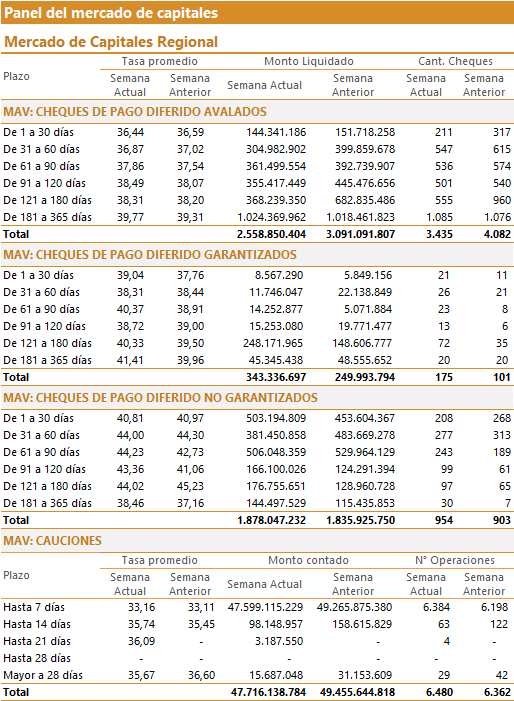 Panel del mercado de capitales

Mercado de Capitales Regional

| Plazo | Tasa promedio Semana Actual | Tasa promedio Semana Anterior | Monto Liquidado Semana Actual | Monto Liquidado Semana Anterior | Cant. Cheques Semana Actual | Cant. Cheques Semana Anterior |
|---|---|---|---|---|---|---|
| MAV: CHEQUES DE PAGO DIFERIDO AVALADOS | | | | | | |
| De 1 a 30 días | 36,44 | 36,59 | 144.341.186 | 151.718.258 | 211 | 317 |
| De 31 a 60 días | 36,87 | 37,02 | 304.982.902 | 399.859.678 | 547 | 615 |
| De 61 a 90 días | 37,86 | 37,54 | 361.499.554 | 392.739.907 | 536 | 574 |
| De 91 a 120 días | 38,49 | 38,07 | 355.417.449 | 445.476.656 | 501 | 540 |
| De 121 a 180 días | 38,31 | 38,20 | 368.239.350 | 682.835.486 | 555 | 960 |
| De 181 a 365 días | 39,77 | 39,31 | 1.024.369.962 | 1.018.461.823 | 1.085 | 1.076 |
| Total | | | 2.558.850.404 | 3.091.091.807 | 3.435 | 4.082 |
| MAV: CHEQUES DE PAGO DIFERIDO GARANTIZADOS | | | | | | |
| De 1 a 30 días | 39,04 | 37,76 | 8.567.290 | 5.849.156 | 21 | 11 |
| De 31 a 60 días | 38,31 | 38,44 | 11.746.047 | 22.138.849 | 26 | 21 |
| De 61 a 90 días | 40,37 | 38,91 | 14.252.877 | 5.071.884 | 23 | 8 |
| De 91 a 120 días | 38,72 | 39,00 | 15.253.080 | 19.771.477 | 13 | 6 |
| De 121 a 180 días | 40,33 | 39,50 | 248.171.965 | 148.606.777 | 72 | 35 |
| De 181 a 365 días | 41,41 | 39,96 | 45.345.438 | 48.555.652 | 20 | 20 |
| Total | | | 343.336.697 | 249.993.794 | 175 | 101 |
| MAV: CHEQUES DE PAGO DIFERIDO NO GARANTIZADOS | | | | | | |
| De 1 a 30 días | 40,81 | 40,97 | 503.194.809 | 453.604.367 | 208 | 268 |
| De 31 a 60 días | 44,00 | 44,30 | 381.450.858 | 483.669.278 | 277 | 313 |
| De 61 a 90 días | 44,23 | 42,73 | 506.048.359 | 529.964.129 | 243 | 189 |
| De 91 a 120 días | 43,36 | 41,06 | 166.100.026 | 124.291.394 | 99 | 61 |
| De 121 a 180 días | 44,02 | 45,23 | 176.755.651 | 128.960.728 | 97 | 65 |
| De 181 a 365 días | 38,46 | 37,16 | 144.497.529 | 115.435.853 | 30 | 7 |
| Total | | | 1.878.047.232 | 1.835.925.750 | 954 | 903 |

MAV: CAUCIONES

| Plazo | Tasa promedio Semana Actual | Tasa promedio Semana Anterior | Monto contado Semana Actual | Monto contado Semana Anterior | N° Operaciones Semana Actual | N° Operaciones Semana Anterior |
|---|---|---|---|---|---|---|
| Hasta 7 días | 33,16 | 33,11 | 47.599.115.229 | 49.265.875.380 | 6.384 | 6.198 |
| Hasta 14 días | 35,74 | 35,45 | 98.148.957 | 158.615.829 | 63 | 122 |
| Hasta 21 días | 36,09 | - | 3.187.550 | - | 4 | - |
| Hasta 28 días | - | - | - | - | - | - |
| Mayor a 28 días | 35,67 | 36,60 | 15.687.048 | 31.153.609 | 29 | 42 |
| Total | | | 47.716.138.784 | 49.455.644.818 | 6.480 | 6.362 |